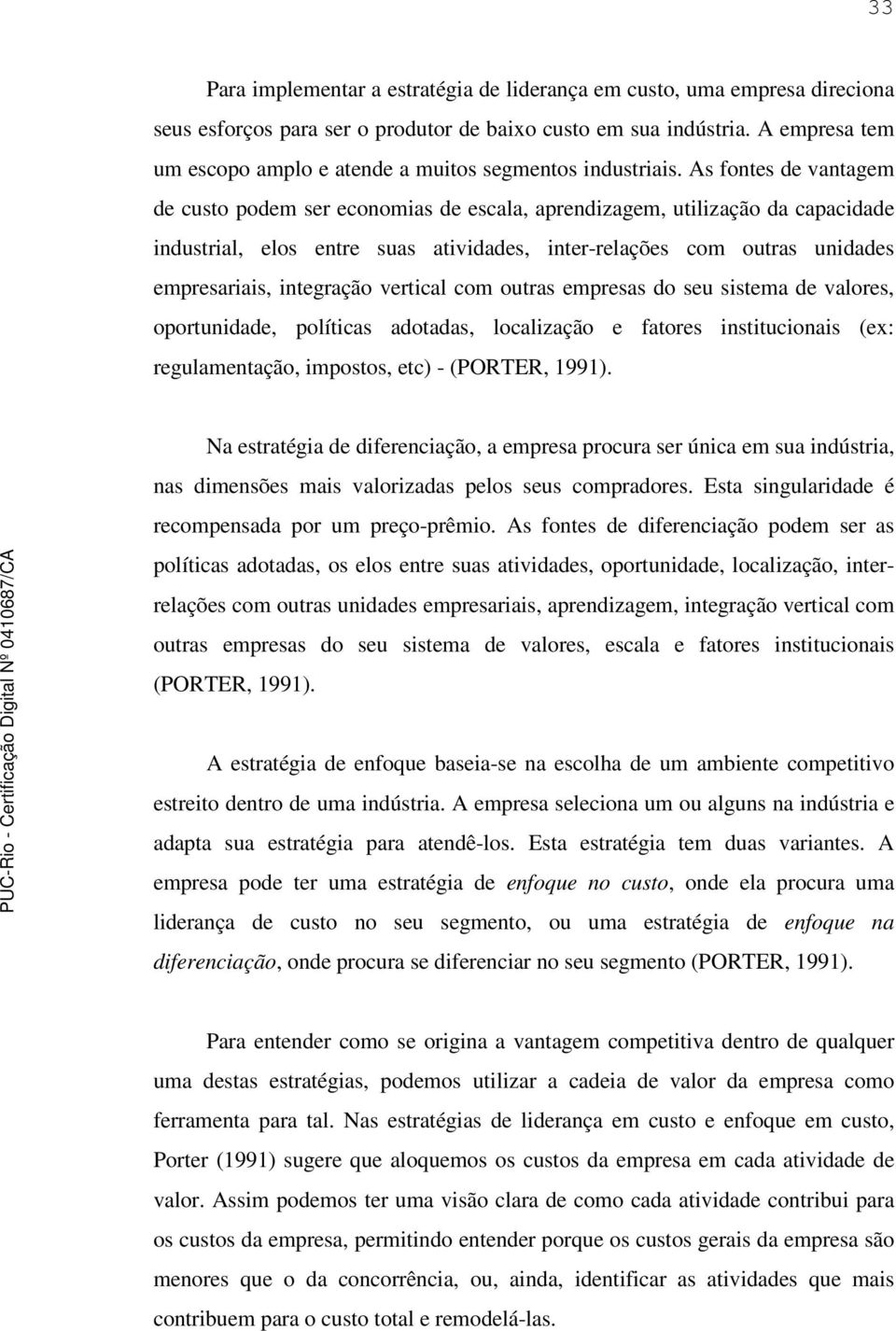 33

Para implementar a estratégia de liderança em custo, uma empresa direciona seus esforços para ser o produtor de baixo custo em sua indústria. A empresa tem um escopo amplo e atende a muitos segmentos industriais. As fontes de vantagem de custo podem ser economias de escala, aprendizagem, utilização da capacidade industrial, elos entre suas atividades, inter-relações com outras unidades empresariais, integração vertical com outras empresas do seu sistema de valores, oportunidade, políticas adotadas, localização e fatores institucionais (ex: regulamentação, impostos, etc) - (PORTER, 1991).

Na estratégia de diferenciação, a empresa procura ser única em sua indústria, nas dimensões mais valorizadas pelos seus compradores. Esta singularidade é recompensada por um preço-prêmio. As fontes de diferenciação podem ser as políticas adotadas, os elos entre suas atividades, oportunidade, localização, inter-relações com outras unidades empresariais, aprendizagem, integração vertical com outras empresas do seu sistema de valores, escala e fatores institucionais (PORTER, 1991).

A estratégia de enfoque baseia-se na escolha de um ambiente competitivo estreito dentro de uma indústria. A empresa seleciona um ou alguns na indústria e adapta sua estratégia para atendê-los. Esta estratégia tem duas variantes. A empresa pode ter uma estratégia de enfoque no custo, onde ela procura uma liderança de custo no seu segmento, ou uma estratégia de enfoque na diferenciação, onde procura se diferenciar no seu segmento (PORTER, 1991).

Para entender como se origina a vantagem competitiva dentro de qualquer uma destas estratégias, podemos utilizar a cadeia de valor da empresa como ferramenta para tal. Nas estratégias de liderança em custo e enfoque em custo, Porter (1991) sugere que aloquemos os custos da empresa em cada atividade de valor. Assim podemos ter uma visão clara de como cada atividade contribui para os custos da empresa, permitindo entender porque os custos gerais da empresa são menores que o da concorrência, ou, ainda, identificar as atividades que mais contribuem para o custo total e remodelá-las.

PUC-Rio - Certificação Digital Nº 0410687/CA